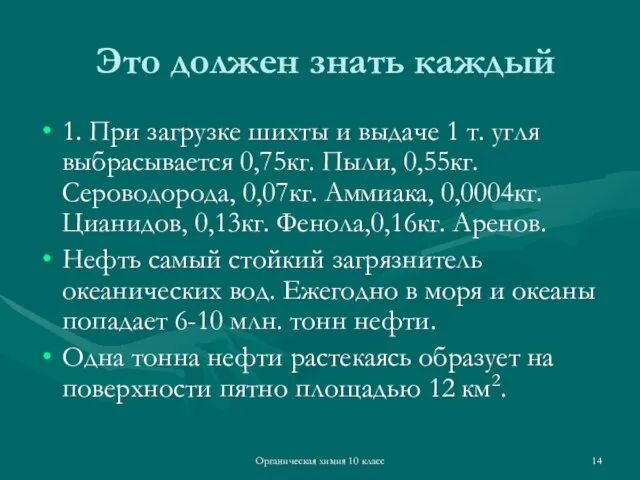 Это должен знать каждый

• 1. При загрузке шихты и выдаче 1 т. угля выбрасывается 0,75кг. Пыли, 0,55кг. Сероводорода, 0,07кг. Аммиака, 0,0004кг. Цианидов, 0,13кг. Фенола,0,16кг. Аренов.

• Нефть самый стойкий загрязнитель океанических вод. Ежегодно в моря и океаны попадает 6-10 млн. тонн нефти.

• Одна тонна нефти растекаясь образует на поверхности пятно площадью 12 км$^2$.

Органическая химия 10 класс

14